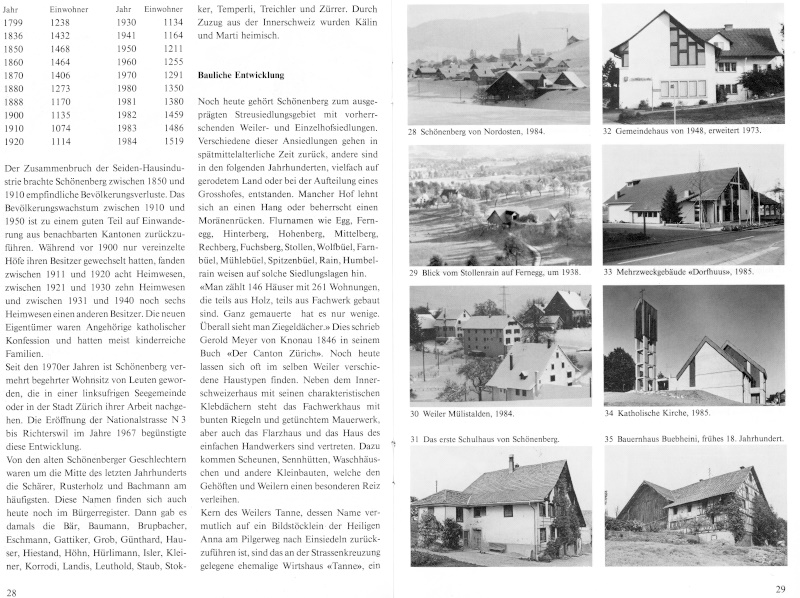 | Jahr | Einwohner | Jahr | Einwohner |
|---|---|---|---|
| 1799 | 1238 | 1930 | 1134 |
| 1836 | 1432 | 1941 | 1164 |
| 1850 | 1468 | 1950 | 1211 |
| 1860 | 1464 | 1960 | 1255 |
| 1870 | 1406 | 1970 | 1291 |
| 1880 | 1273 | 1980 | 1350 |
| 1888 | 1170 | 1981 | 1380 |
| 1900 | 1135 | 1982 | 1459 |
| 1910 | 1074 | 1983 | 1486 |
| 1920 | 1114 | 1984 | 1519 |

Der Zusammenbruch der Seiden-Hausindustrie brachte Schönenberg zwischen 1850 und 1910 empfindliche Bevölkerungsverluste. Das Bevölkerungswachstum zwischen 1910 und 1950 ist zu einem guten Teil auf Einwanderung aus benachbarten Kantonen zurückzuführen. Während vor 1900 nur vereinzelte Höfe ihren Besitzer gewechselt hatten, fanden zwischen 1911 und 1920 acht Heimwesen, zwischen 1921 und 1930 zehn Heimwesen und zwischen 1931 und 1940 noch sechs Heimwesen einen anderen Besitzer. Die neuen Eigentümer waren Angehörige katholischer Konfession und hatten meist kinderreiche Familien.
Seit den 1970er Jahren ist Schönenberg vermehrt begehrter Wohnsitz von Leuten geworden, die in einer linksufrigen Seegemeinde oder in der Stadt Zürich ihrer Arbeit nachgehen. Die Eröffnung der Nationalstrasse N 3 bis Richterswil im Jahre 1967 begünstigte diese Entwicklung.
Von den alten Schönenberger Geschlechtern waren um die Mitte des letzten Jahrhunderts die Schärer, Rusterholz und Bachmann am häufigsten. Diese Namen finden sich auch heute noch im Bürgerregister. Dann gab es damals die Bär, Baumann, Brupbacher, Eschmann, Gattiker, Grob, Günthard, Hauser, Hiestand, Höhn, Hürlimann, Isler, Kleiner, Korrodi, Landis, Leuthold, Staub, Stokker, Temperli, Treichler und Zürrer. Durch Zuzug aus der Innerschweiz wurden Kälin und Marti heimisch.

Bauliche Entwicklung

Noch heute gehört Schönenberg zum ausgeprägten Streusiedlungsgebiet mit vorherrschenden Weiler- und Einzelhofsiedlungen. Verschiedene dieser Ansiedlungen gehen in spätmittelalterliche Zeit zurück, andere sind in den folgenden Jahrhunderten, vielfach auf gerodetem Land oder bei der Aufteilung eines Grosshofes, entstanden. Mancher Hof lehnt sich an einen Hang oder beherrscht einen Moränenrücken. Flurnamen wie Egg, Fernegg, Hinterberg, Hohenberg, Mittelberg, Rechberg, Fuchsberg, Stollen, Wolfbüel, Farnbüel, Mühlebüel, Spitzenbüel, Rain, Humbelrain weisen auf solche Siedlungslagen hin.
«Man zählt 146 Häuser mit 261 Wohnungen, die teils aus Holz, teils aus Fachwerk gebaut sind. Ganz gemauerte hat es nur wenige. Überall sieht man Ziegeldächer.» Dies schrieb Gerold Meyer von Knonau 1846 in seinem Buch «Der Canton Zürich». Noch heute lassen sich oft im selben Weiler verschiedene Haustypen finden. Neben dem Innerschweizerhaus mit seinen charakteristischen Klebdächern steht das Fachwerkhaus mit bunten Riegeln und getünchtem Mauerwerk, aber auch das Flarzhaus und das Haus des einfachen Handwerkers sind vertreten. Dazu kommen Scheunen, Sennhütten, Waschhäuschen und andere Kleinbauten, welche den Gehöften und Weilern einen besonderen Reiz verleihen.
Kern des Weilers Tanne, dessen Name vermutlich auf ein Bildstöcklein der Heiligen Anna am Pilgerweg nach Einsiedeln zurückzuführen ist, sind das an der Strassenkreuzung gelegene ehemalige Wirtshaus «Tanne», ein

28

28 Schönenberg von Nordosten, 1984.

29 Blick vom Stollenrain auf Fernegg, um 1938.

30 Weiler Mülistalden, 1984.

31 Das erste Schulhaus von Schönenberg.

32 Gemeindehaus von 1948, erweitert 1973.

33 Mehrzweckgebäude «Dorfhuus», 1985.

34 Katholische Kirche, 1985.

35 Bauernhaus Buebheini, frühes 18. Jahrhundert.

29